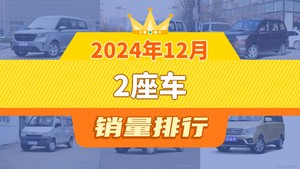 2024年12月

2座车

销量排行